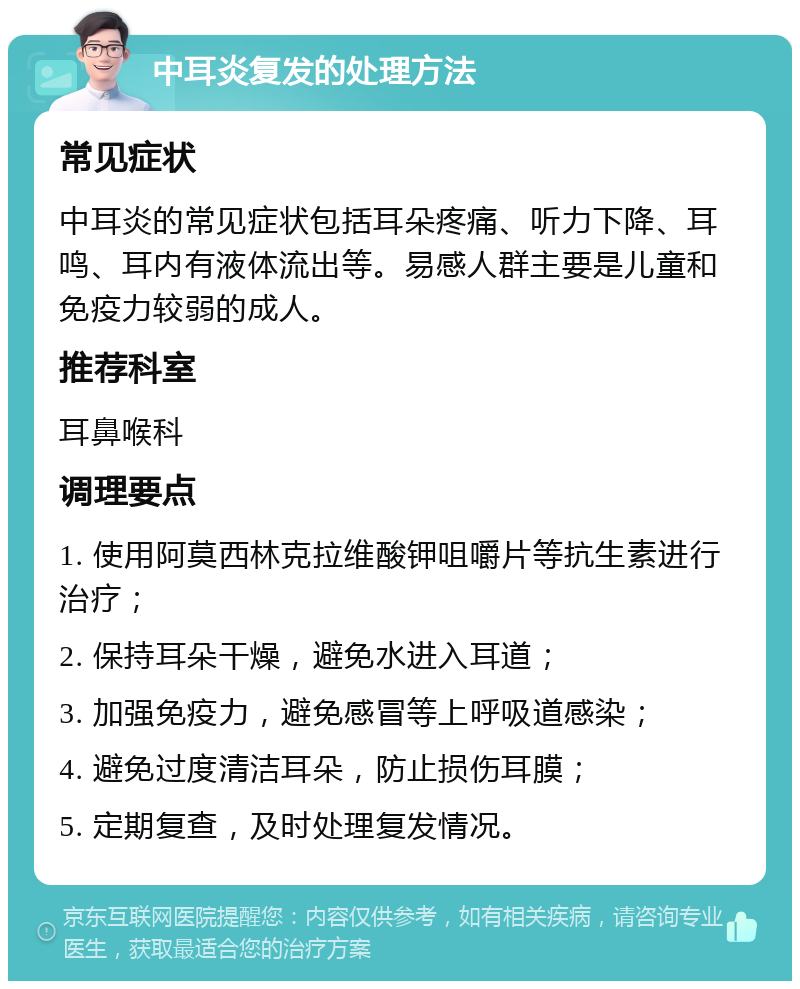 中耳炎复发的处理方法

常见症状

中耳炎的常见症状包括耳朵疼痛、听力下降、耳鸣、耳内有液体流出等。易感人群主要是儿童和免疫力较弱的成人。

推荐科室

耳鼻喉科

调理要点

1. 使用阿莫西林克拉维酸钾咀嚼片等抗生素进行治疗；

2. 保持耳朵干燥，避免水进入耳道；

3. 加强免疫力，避免感冒等上呼吸道感染；

4. 避免过度清洁耳朵，防止损伤耳膜；

5. 定期复查，及时处理复发情况。

京东互联网医院提醒您：内容仅供参考，如有相关疾病，请咨询专业医生，获取最适合您的治疗方案